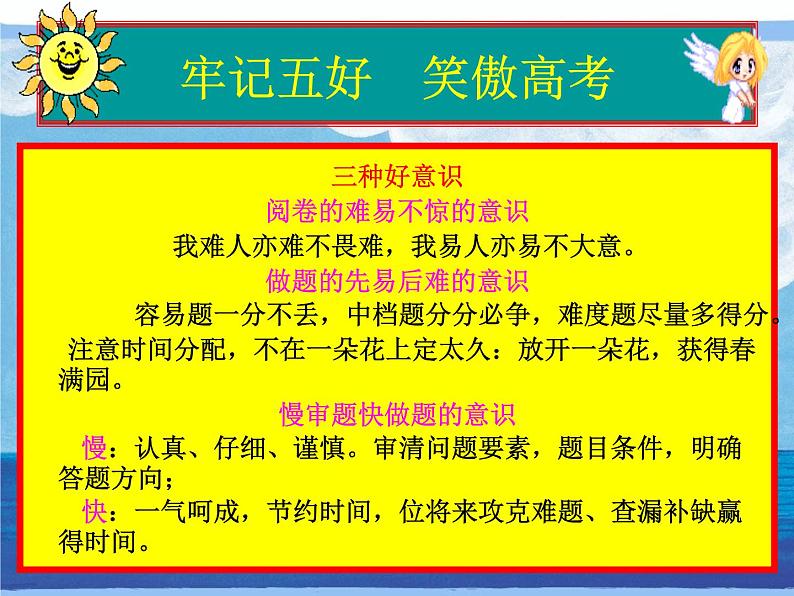 牢记五好　笑傲高考

三种好意识

阅卷的难易不惊的意识

我难人亦难不畏难，我易人亦易不大意。

做题的先易后难的意识

容易题一分不丢，中档题分分必争，难度题尽量多得分。

注意时间分配，不在一朵花上定太久：放开一朵花，获得春满园。

慢审题快做题的意识

慢：认真、仔细、谨慎。审清问题要素，题目条件，明确答题方向；

快：一气呵成，节约时间，位将来攻克难题、查漏补缺赢得时间。